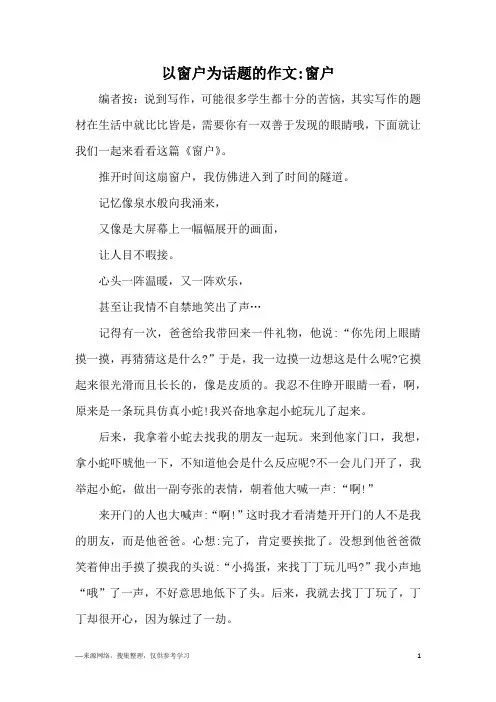 以窗户为话题的作文:窗户

编者按：说到写作，可能很多学生都十分的苦恼，其实写作的题材在生活中就比比皆是，需要你有一双善于发现的眼睛哦，下面就让我们一起来看看这篇《窗户》。

推开时间这扇窗户，我仿佛进入到了时间的隧道。

记忆像泉水般向我涌来，

又像是大屏幕上一幅幅展开的画面，

让人目不暇接。

心头一阵温暖，又一阵欢乐，

甚至让我情不自禁地笑出了声…

记得有一次，爸爸给我带回来一件礼物，他说:“你先闭上眼睛摸一摸，再猜猜这是什么?”于是，我一边摸一边想这是什么呢?它摸起来很光滑而且长长的，像是皮质的。我忍不住睁开眼睛一看，啊，原来是一条玩具仿真小蛇!我兴奋地拿起小蛇玩儿了起来。

后来，我拿着小蛇去找我的朋友一起玩。来到他家门口，我想，拿小蛇吓唬他一下，不知道他会是什么反应呢?不一会儿门开了，我举起小蛇，做出一副夸张的表情，朝着他大喊一声:“啊!”

来开门的人也大喊声:“啊!”这时我才看清楚开开门的人不是我的朋友，而是他爸爸。心想:完了，肯定要挨批了。没想到他爸爸微笑着伸出手摸了摸我的头说:“小捣蛋，来找丁丁玩儿吗?”我小声地“哦”了一声，不好意思地低下了头。后来，我就去找丁丁玩了，丁丁却很开心，因为躲过了一劫。

—来源网络，搜集整理，仅供参考学习 1